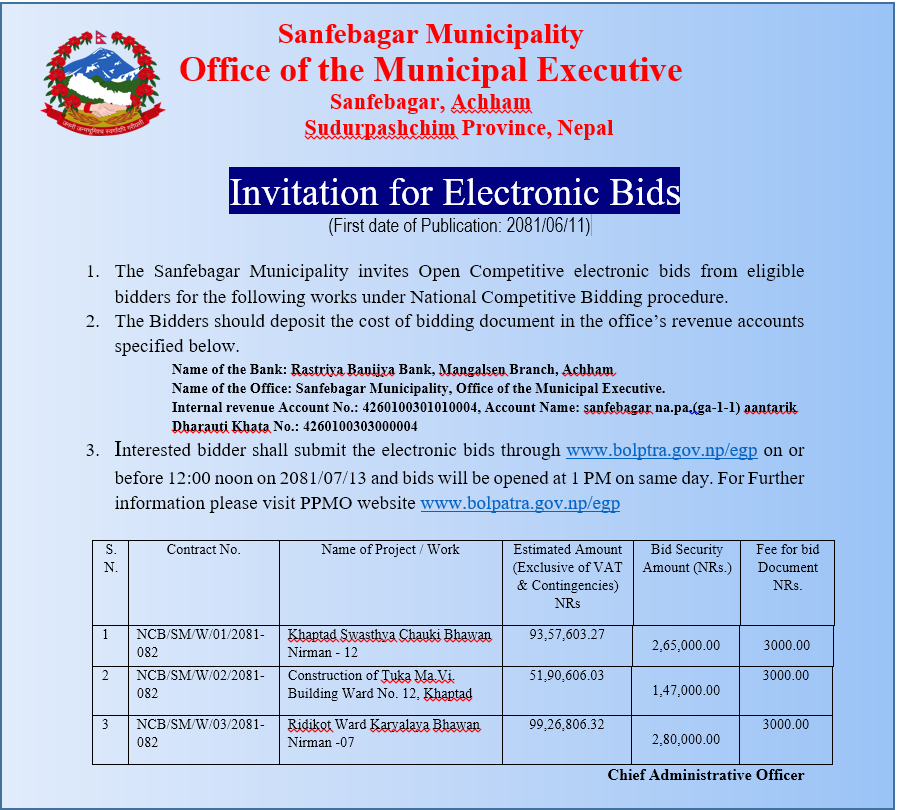 Sanfebagar Municipality
Office of the Municipal Executive
Sanfebagar, Achham
Sudurpashchim Province, Nepal

Invitation for Electronic Bids
(First date of Publication: 2081/06/11)

1. The Sanfebagar Municipality invites Open Competitive electronic bids from eligible bidders for the following works under National Competitive Bidding procedure.
2. The Bidders should deposit the cost of bidding document in the office's revenue accounts specified below.
Name of the Bank: Rastriya Banijya Bank, Mangalsen Branch, Achham
Name of the Office: Sanfebagar Municipality, Office of the Municipal Executive.
Internal revenue Account No.: 4260100301010004, Account Name: sanfebagar na.pa.(ga-1-1) aantarik Dharauti Khata No.: 4260100303000004
3. Interested bidder shall submit the electronic bids through www.bolptra.gov.np/egp on or before 12:00 noon on 2081/07/13 and bids will be opened at 1 PM on same day. For Further information please visit PPMO website www.bolpatra.gov.np/egp

| S. N. | Contract No. | Name of Project / Work | Estimated Amount (Exclusive of VAT & Contingencies) NRs | Bid Security Amount (NRs.) | Fee for bid Document NRs. |
|---|---|---|---|---|---|
| 1 | NCB/SM/W/01/2081-082 | Khaptad Swasthya Chauki Bhawan Nirman - 12 | 93,57,603.27 | 2,65,000.00 | 3000.00 |
| 2 | NCB/SM/W/02/2081-082 | Construction of Tuka Ma.Vi. Building Ward No. 12, Khaptad | 51,90,606.03 | 1,47,000.00 | 3000.00 |
| 3 | NCB/SM/W/03/2081-082 | Ridikot Ward Karyalaya Bhawan Nirman -07 | 99,26,806.32 | 2,80,000.00 | 3000.00 |

Chief Administrative Officer